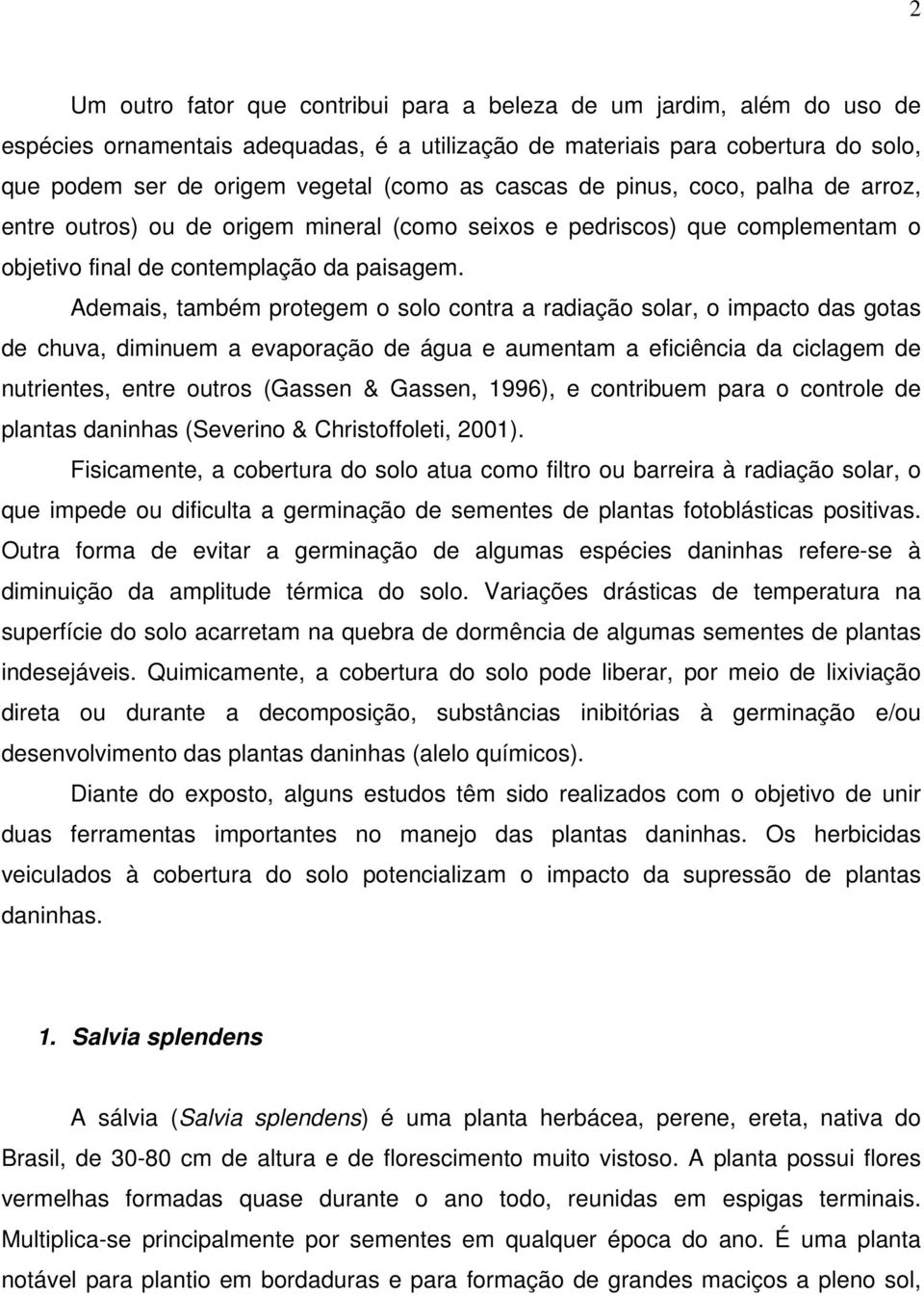 2

Um outro fator que contribui para a beleza de um jardim, além do uso de espécies ornamentais adequadas, é a utilização de materiais para cobertura do solo, que podem ser de origem vegetal (como as cascas de pinus, coco, palha de arroz, entre outros) ou de origem mineral (como seixos e pedriscos) que complementam o objetivo final de contemplação da paisagem.

Ademais, também protegem o solo contra a radiação solar, o impacto das gotas de chuva, diminuem a evaporação de água e aumentam a eficiência da ciclagem de nutrientes, entre outros (Gassen & Gassen, 1996), e contribuem para o controle de plantas daninhas (Severino & Christoffoleti, 2001).

Fisicamente, a cobertura do solo atua como filtro ou barreira à radiação solar, o que impede ou dificulta a germinação de sementes de plantas fotoblásticas positivas. Outra forma de evitar a germinação de algumas espécies daninhas refere-se à diminuição da amplitude térmica do solo. Variações drásticas de temperatura na superfície do solo acarretam na quebra de dormência de algumas sementes de plantas indesejáveis. Quimicamente, a cobertura do solo pode liberar, por meio de lixiviação direta ou durante a decomposição, substâncias inibitórias à germinação e/ou desenvolvimento das plantas daninhas (alelo químicos).

Diante do exposto, alguns estudos têm sido realizados com o objetivo de unir duas ferramentas importantes no manejo das plantas daninhas. Os herbicidas veiculados à cobertura do solo potencializam o impacto da supressão de plantas daninhas.

1. Salvia splendens

A sálvia (Salvia splendens) é uma planta herbácea, perene, ereta, nativa do Brasil, de 30-80 cm de altura e de florescimento muito vistoso. A planta possui flores vermelhas formadas quase durante o ano todo, reunidas em espigas terminais. Multiplica-se principalmente por sementes em qualquer época do ano. É uma planta notável para plantio em bordaduras e para formação de grandes maciços a pleno sol,